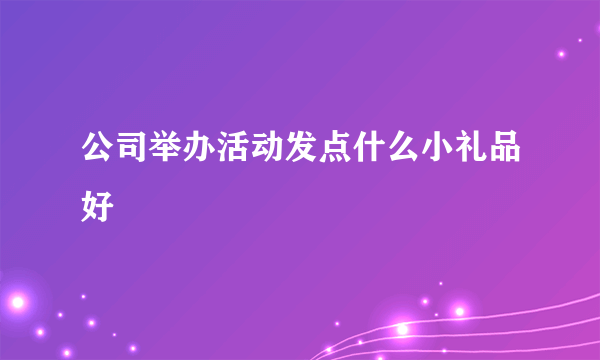 公司举办活动发点什么小礼品好